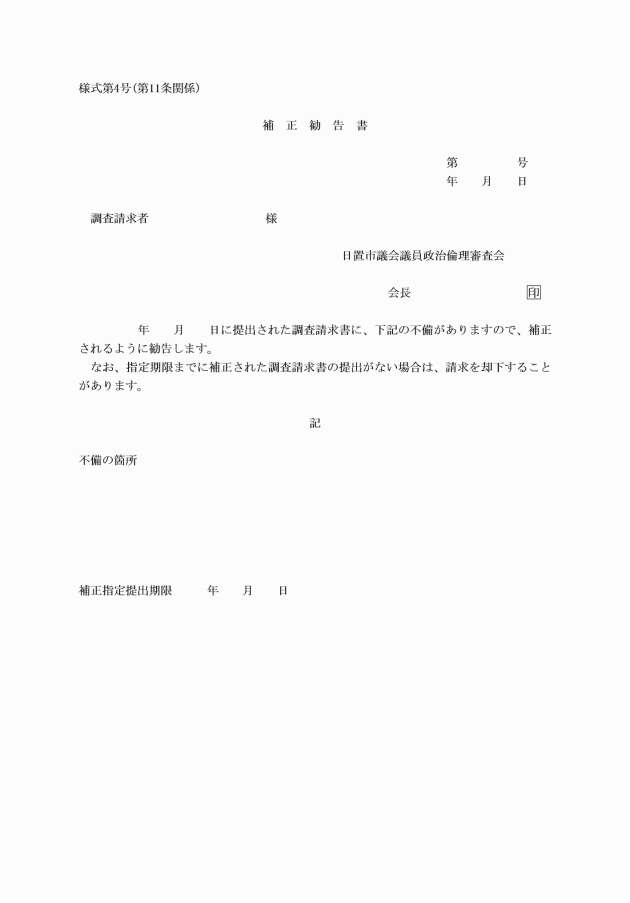 様式第4号(第11条関係)

補　正　勧　告　書

第　　　　号
年　　月　　日

調査請求者　　　　　　　　様

日置市議会議員政治倫理審査会

会長　　　　　　　　印

年　　月　　日に提出された調査請求書に、下記の不備がありますので、補正されるように勧告します。
なお、指定期限までに補正された調査請求書の提出がない場合は、請求を却下することがあります。

記

不備の箇所

補正指定提出期限　　年　　月　　日